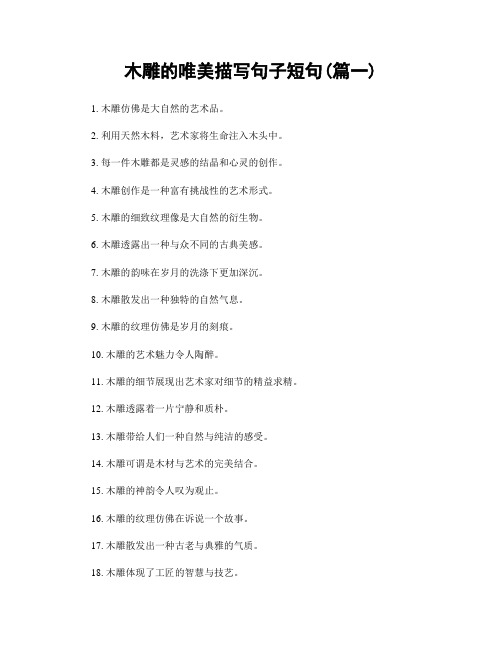 木雕的唯美描写句子短句(篇一)

1. 木雕仿佛是大自然的艺术品。

2. 利用天然木料，艺术家将生命注入木头中。

3. 每一件木雕都是灵感的结晶和心灵的创作。

4. 木雕创作是一种富有挑战性的艺术形式。

5. 木雕的细致纹理像是大自然的衍生物。

6. 木雕透露出一种与众不同的古典美感。

7. 木雕的韵味在岁月的洗涤下更加深沉。

8. 木雕散发出一种独特的自然气息。

9. 木雕的纹理仿佛是岁月的刻痕。

10. 木雕的艺术魅力令人陶醉。

11. 木雕的细节展现出艺术家对细节的精益求精。

12. 木雕透露着一片宁静和质朴。

13. 木雕带给人们一种自然与纯洁的感受。

14. 木雕可谓是木材与艺术的完美结合。

15. 木雕的神韵令人叹为观止。

16. 木雕的纹理仿佛在诉说一个故事。

17. 木雕散发出一种古老与典雅的气质。

18. 木雕体现了工匠的智慧与技艺。